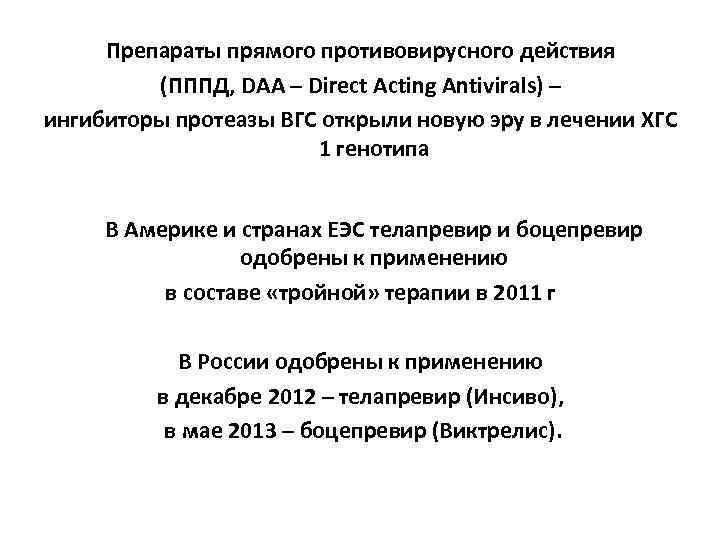 Препараты прямого противовирусного действия
(ПППД, DAA – Direct Acting Antivirals) –
ингибиторы протеазы ВГС открыли новую эру в лечении ХГС 1 генотипа

В Америке и странах ЕЭС телапревир и боцепревир одобрены к применению
в составе «тройной» терапии в 2011 г

В России одобрены к применению
в декабре 2012 – телапревир (Инсиво),
в мае 2013 – боцепревир (Виктрелис).